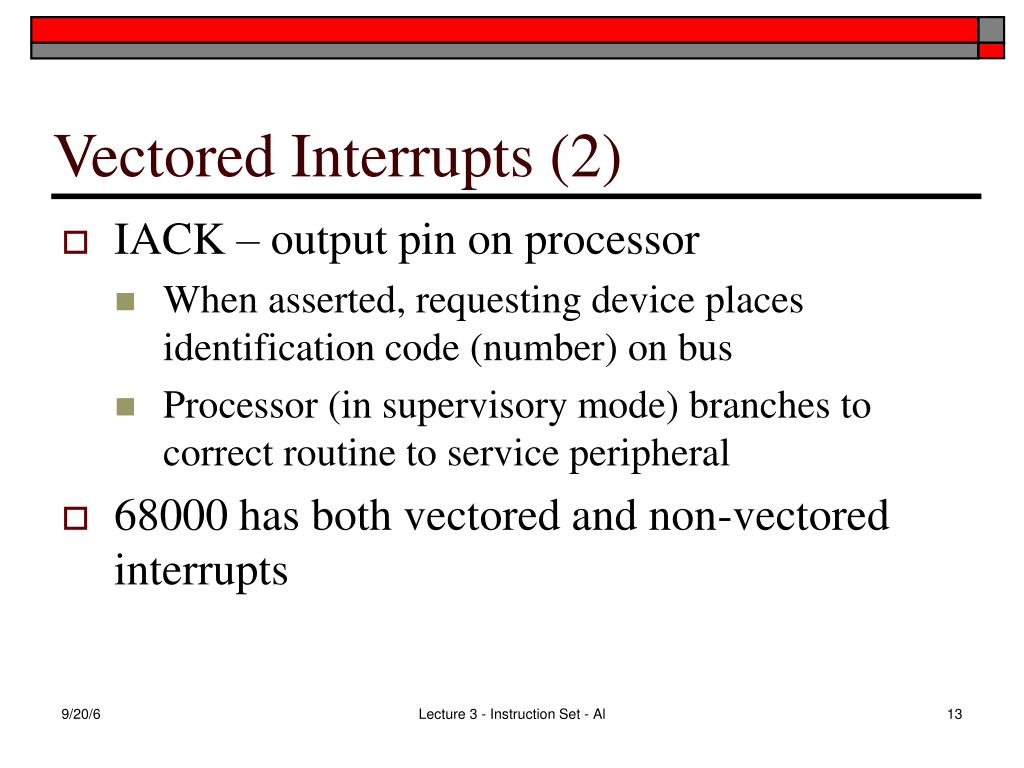 Vectored Interrupts (2)

IACK – output pin on processor

When asserted, requesting device places identification code (number) on bus

Processor (in supervisory mode) branches to correct routine to service peripheral

68000 has both vectored and non-vectored interrupts

9/20/6

Lecture 3 - Instruction Set - Al

13